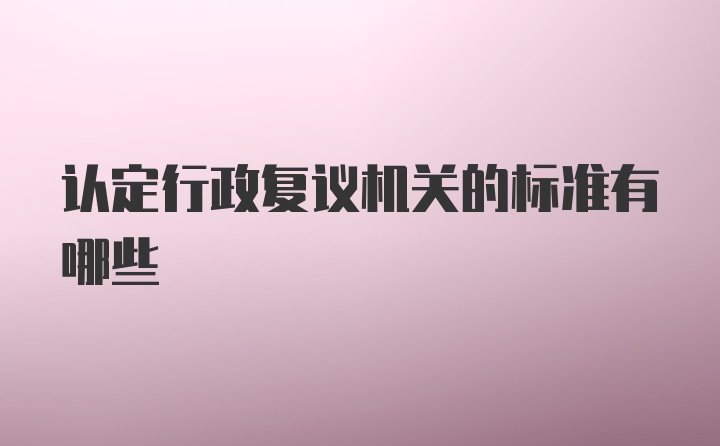 认定行政复议机关的标准有哪些